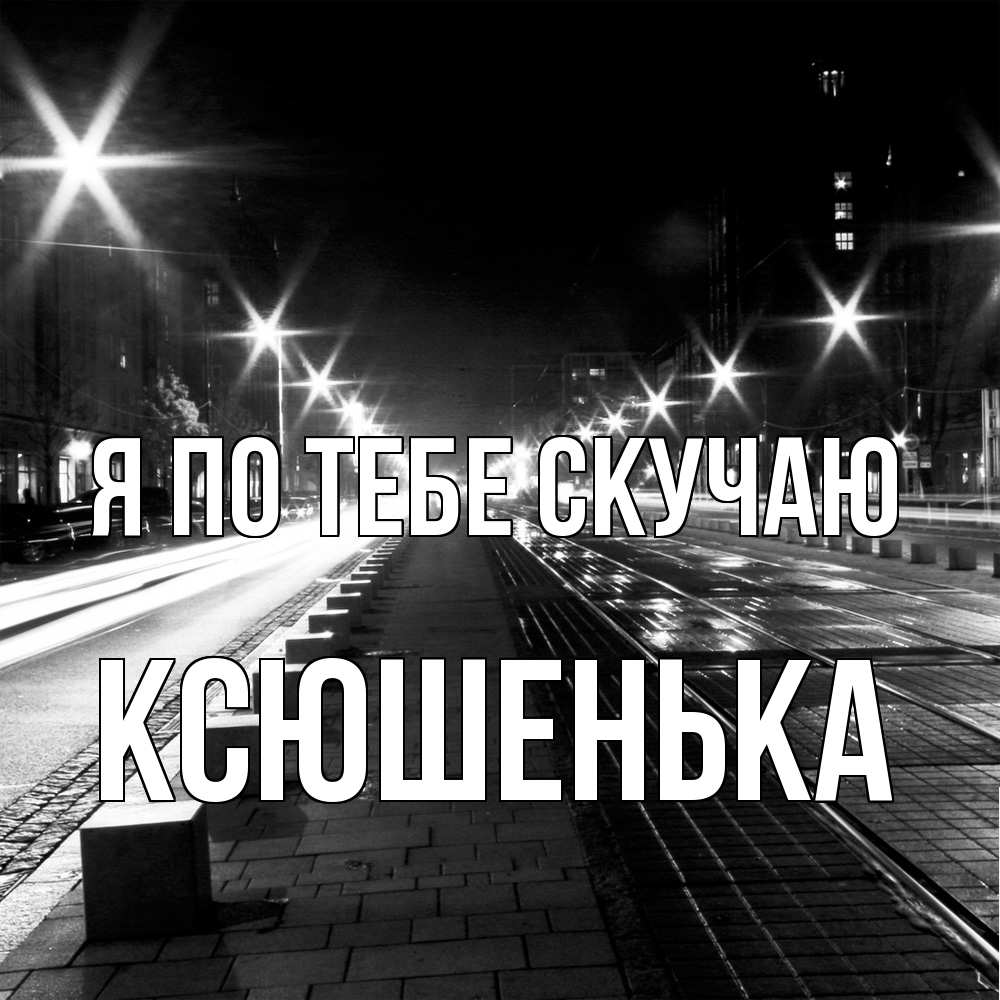 Я ПО ТЕБЕ СКУЧАЮ

КСЮШЕНЬКА